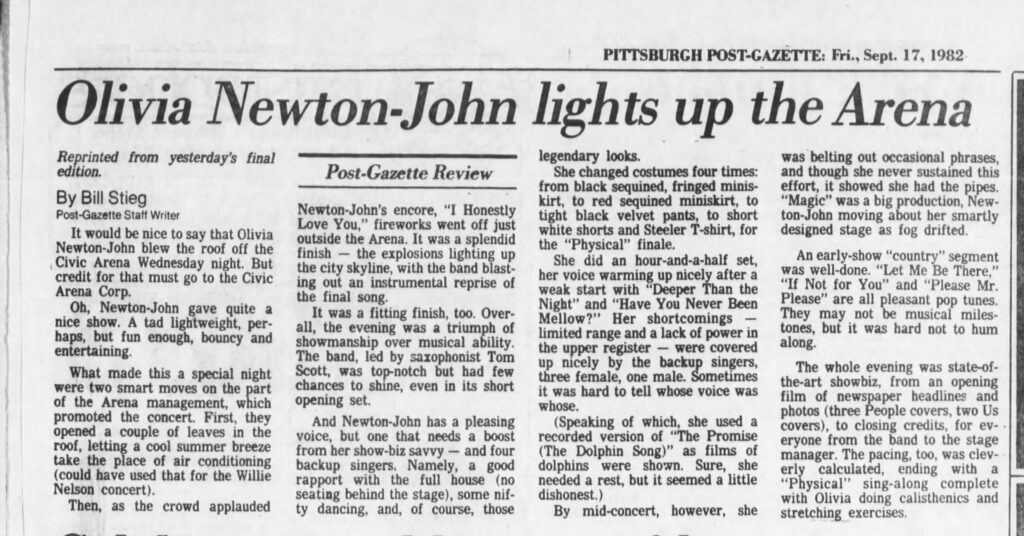 PITTSBURGH POST-GAZETTE: Fri., Sept. 17, 1982

Olivia Newton-John lights up the Arena

Reprinted from yesterday's final edition.

By Bill Stieg
Post-Gazette Staff Writer

It would be nice to say that Olivia Newton-John blew the roof off the Civic Arena Wednesday night. But credit for that must go to the Civic Arena Corp.

Oh, Newton-John gave quite a nice show. A tad lightweight, perhaps, but fun enough, bouncy and entertaining.

What made this a special night were two smart moves on the part of the Arena management, which promoted the concert. First, they opened a couple of leaves in the roof, letting a cool summer breeze take the place of air conditioning (could have used that for the Willie Nelson concert).

Then, as the crowd applauded

Post-Gazette Review

Newton-John's encore, "I Honestly Love You," fireworks went off just outside the Arena. It was a splendid finish — the explosions lighting up the city skyline, with the band blasting out an instrumental reprise of the final song.

It was a fitting finish, too. Overall, the evening was a triumph of showmanship over musical ability. The band, led by saxophonist Tom Scott, was top-notch but had few chances to shine, even in its short opening set.

And Newton-John has a pleasing voice, but one that needs a boost from her show-biz savvy — and four backup singers. Namely, a good rapport with the full house (no seating behind the stage), some nifty dancing, and, of course, those legendary looks.

She changed costumes four times: from black sequined, fringed miniskirt, to red sequined miniskirt, to tight black velvet pants, to short white shorts and Steeler T-shirt, for the "Physical" finale.

She did an hour-and-a-half set, her voice warming up nicely after a weak start with "Deeper Than the Night" and "Have You Never Been Mellow?" Her shortcomings — limited range and a lack of power in the upper register — were covered up nicely by the backup singers, three female, one male. Sometimes it was hard to tell whose voice was whose.

(Speaking of which, she used a recorded version of "The Promise (The Dolphin Song)" as films of dolphins were shown. Sure, she needed a rest, but it seemed a little dishonest.)

By mid-concert, however, she was belting out occasional phrases, and though she never sustained this effort, it showed she had the pipes. "Magic" was a big production, Newton-John moving about her smartly designed stage as fog drifted.

An early-show "country" segment was well-done. "Let Me Be There," "If Not for You" and "Please Mr. Please" are all pleasant pop tunes. They may not be musical milestones, but it was hard not to hum along.

The whole evening was state-of-the-art showbiz, from an opening film of newspaper headlines and photos (three People covers, two Us covers), to closing credits, for everyone from the band to the stage manager. The pacing, too, was cleverly calculated, ending with a "Physical" sing-along complete with Olivia doing calisthenics and stretching exercises.